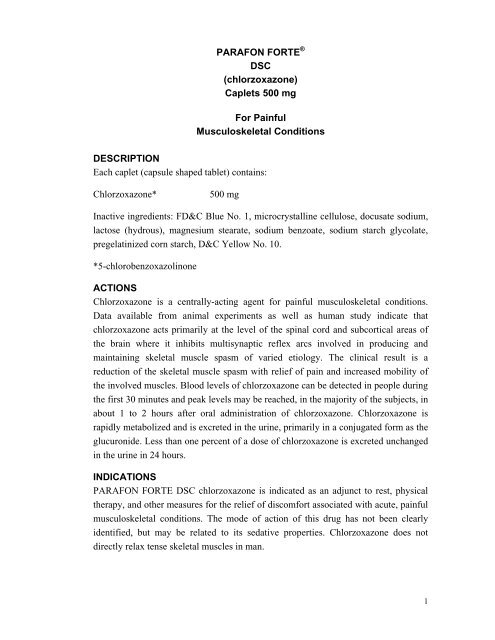 PARAFON FORTE®
DSC
(chlorzoxazone)
Caplets 500 mg

For Painful
Musculoskeletal Conditions

DESCRIPTION
Each caplet (capsule shaped tablet) contains:

Chlorzoxazone* 500 mg

Inactive ingredients: FD&C Blue No. 1, microcrystalline cellulose, docusate sodium, lactose (hydrous), magnesium stearate, sodium benzoate, sodium starch glycolate, pregelatinized corn starch, D&C Yellow No. 10.

*5-chlorobenzoxazolinone

ACTIONS
Chlorzoxazone is a centrally-acting agent for painful musculoskeletal conditions. Data available from animal experiments as well as human study indicate that chlorzoxazone acts primarily at the level of the spinal cord and subcortical areas of the brain where it inhibits multisynaptic reflex arcs involved in producing and maintaining skeletal muscle spasm of varied etiology. The clinical result is a reduction of the skeletal muscle spasm with relief of pain and increased mobility of the involved muscles. Blood levels of chlorzoxazone can be detected in people during the first 30 minutes and peak levels may be reached, in the majority of the subjects, in about 1 to 2 hours after oral administration of chlorzoxazone. Chlorzoxazone is rapidly metabolized and is excreted in the urine, primarily in a conjugated form as the glucuronide. Less than one percent of a dose of chlorzoxazone is excreted unchanged in the urine in 24 hours.

INDICATIONS
PARAFON FORTE DSC chlorzoxazone is indicated as an adjunct to rest, physical therapy, and other measures for the relief of discomfort associated with acute, painful musculoskeletal conditions. The mode of action of this drug has not been clearly identified, but may be related to its sedative properties. Chlorzoxazone does not directly relax tense skeletal muscles in man.

1